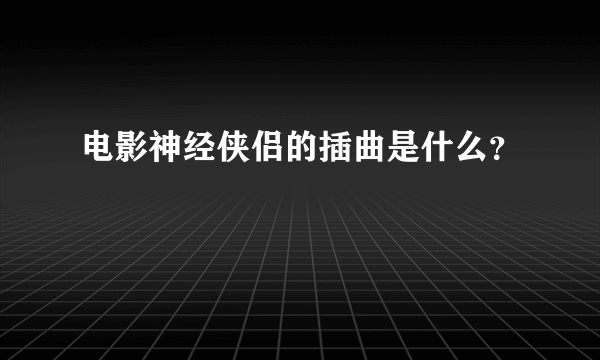 电影神经侠侣的插曲是什么?